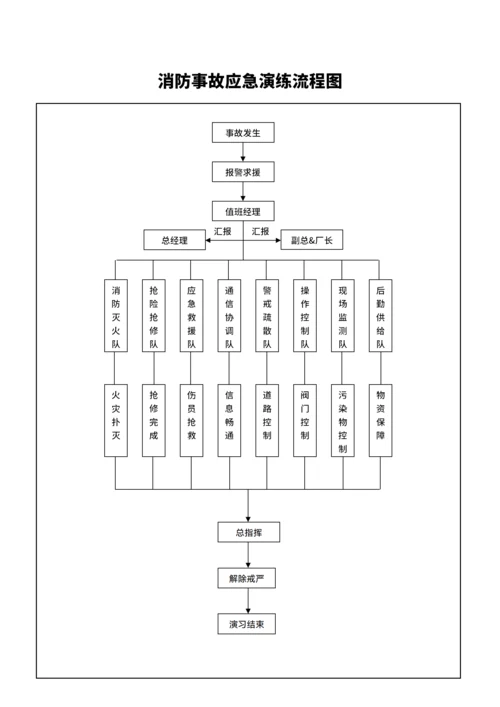 消防事故应急演练流程图

事故发生

报警求援

值班经理

汇报 汇报

总经理

副总&厂长

消防灭火队

抢险抢修队

应急救援队

通信协调队

警戒疏散队

操作控制队

现场监测队

后勤供给队

火灾扑灭

抢修完成

伤员抢救

信息畅通

道路控制

阀门控制

污染物控制

物资保障

总指挥

解除戒严

演习结束